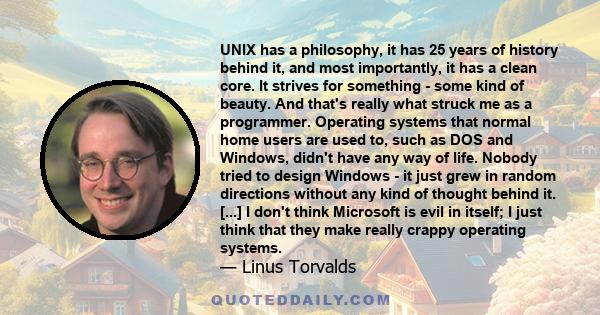 UNIX has a philosophy, it has 25 years of history behind it, and most importantly, it has a clean core. It strives for something - some kind of beauty. And that's really what struck me as a programmer. Operating systems that normal home users are used to, such as DOS and Windows, didn't have any way of life. Nobody tried to design Windows - it just grew in random directions without any kind of thought behind it. [...] I don't think Microsoft is evil in itself; I just think that they make really crappy operating systems.

— Linus Torvalds

QUOTEDDAILY.COM